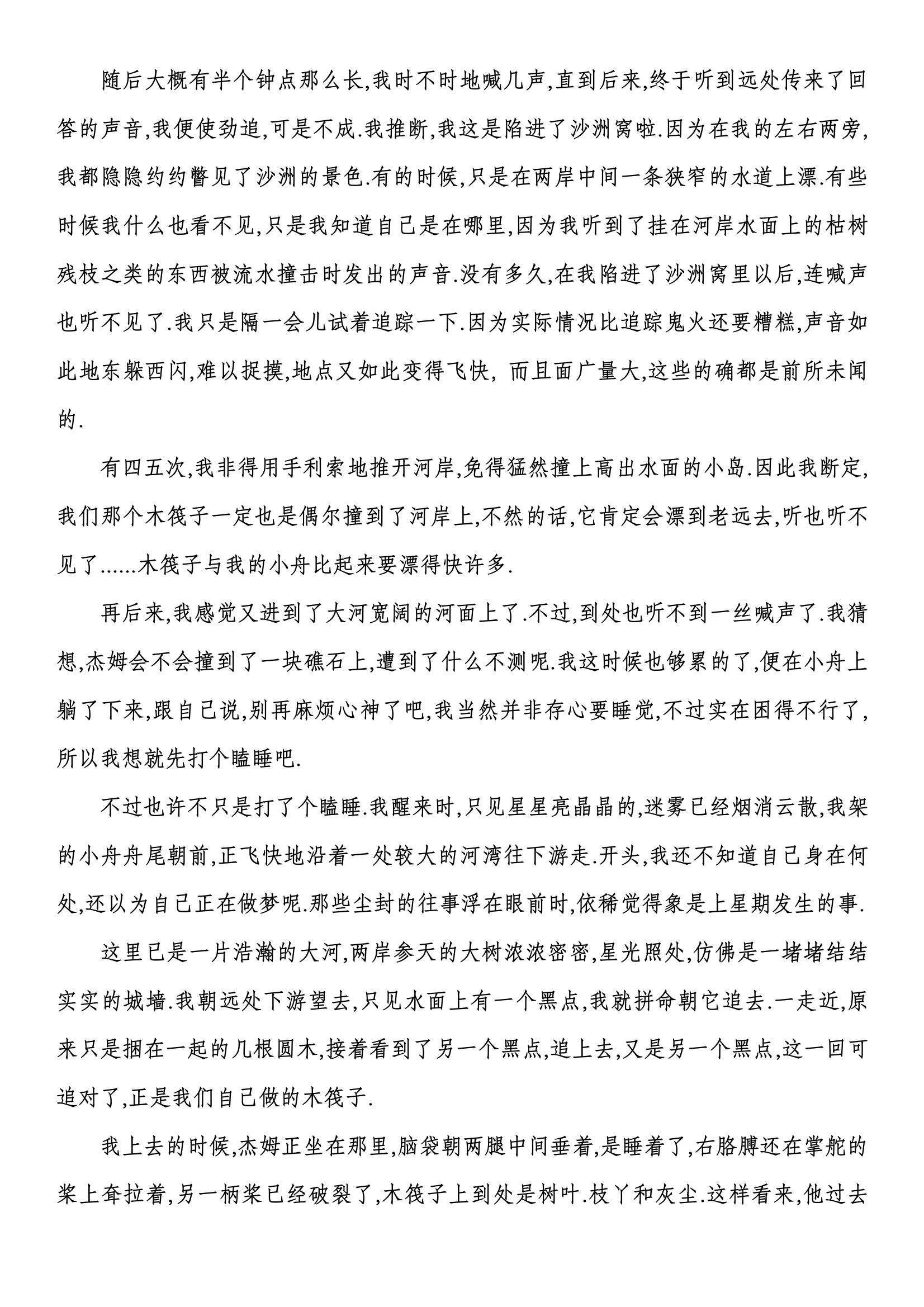 随后大概有半个钟点那么长,我时不时地喊几声,直到后来,终于听到远处传来了回答的声音,我便使劲追,可是不成.我推断,我这是陷进了沙洲窝啦.因为在我的左右两旁,我都隐隐约约瞥见了沙洲的景色.有的时候,只是在两岸中间一条狭窄的水道上漂.有些时候我什么也看不见,只是我知道自己是在哪里,因为我听到了挂在河岸水面上的枯树残枝之类的东西被流水撞击时发出的声音.没有多久,在我陷进了沙洲窝里以后,连喊声也听不见了.我只是隔一会儿试着追踪一下.因为实际情况比追踪鬼火还要糟糕,声音如此地东躲西闪,难以捉摸,地点又如此变得飞快, 而且面广量大,这些的确都是前所未闻的.

有四五次,我非得用手利索地推开河岸,免得猛然撞上高出水面的小岛.因此我断定,我们那个木筏子一定也是偶尔撞到了河岸上,不然的话,它肯定会漂到老远去,听也听不见了......木筏子与我的小舟比起来要漂得快许多.

再后来,我感觉又进到了大河宽阔的河面上了.不过,到处也听不到一丝喊声了.我猜想,杰姆会不会撞到了一块礁石上,遭到了什么不测呢.我这时候也够累的了,便在小舟上躺了下来,跟自己说,别再麻烦心神了吧,我当然并非存心要睡觉,不过实在困得不行了,所以我想就先打个瞌睡吧.

不过也许不只是打了个瞌睡.我醒来时,只见星星亮晶晶的,迷雾已经烟消云散,我架的小舟舟尾朝前,正飞快地沿着一处较大的河湾往下游走.开头,我还不知道自己身在何处,还以为自己正在做梦呢.那些尘封的往事浮在眼前时,依稀觉得象是上星期发生的事.

这里已是一片浩瀚的大河,两岸参天的大树浓浓密密,星光照处,仿佛是一堵堵结结实实的城墙.我朝远处下游望去,只见水面上有一个黑点,我就拼命朝它追去.一走近,原来只是捆在一起的几根圆木,接着看到了另一个黑点,追上去,又是另一个黑点,这一回可追对了,正是我们自己做的木筏子.

我上去的时候,杰姆正坐在那里,脑袋朝两腿中间垂着,是睡着了,右胳膊还在掌舵的桨上耷拉着,另一柄桨已经破裂了,木筏子上到处是树叶.枝丫和灰尘.这样看来,他过去